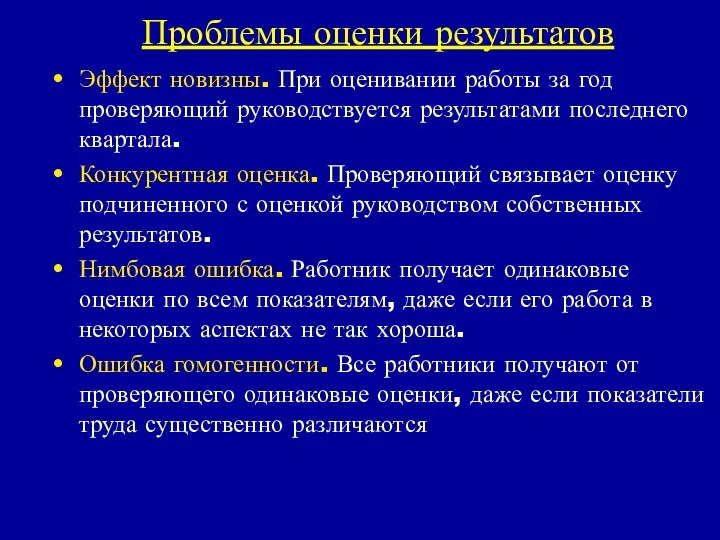 Проблемы оценки результатов

• Эффект новизны. При оценивании работы за год проверяющий руководствуется результатами последнего квартала.

• Конкурентная оценка. Проверяющий связывает оценку подчиненного с оценкой руководством собственных результатов.

• Нимбовая ошибка. Работник получает одинаковые оценки по всем показателям, даже если его работа в некоторых аспектах не так хороша.

• Ошибка гомогенности. Все работники получают от проверяющего одинаковые оценки, даже если показатели труда существенно различаются